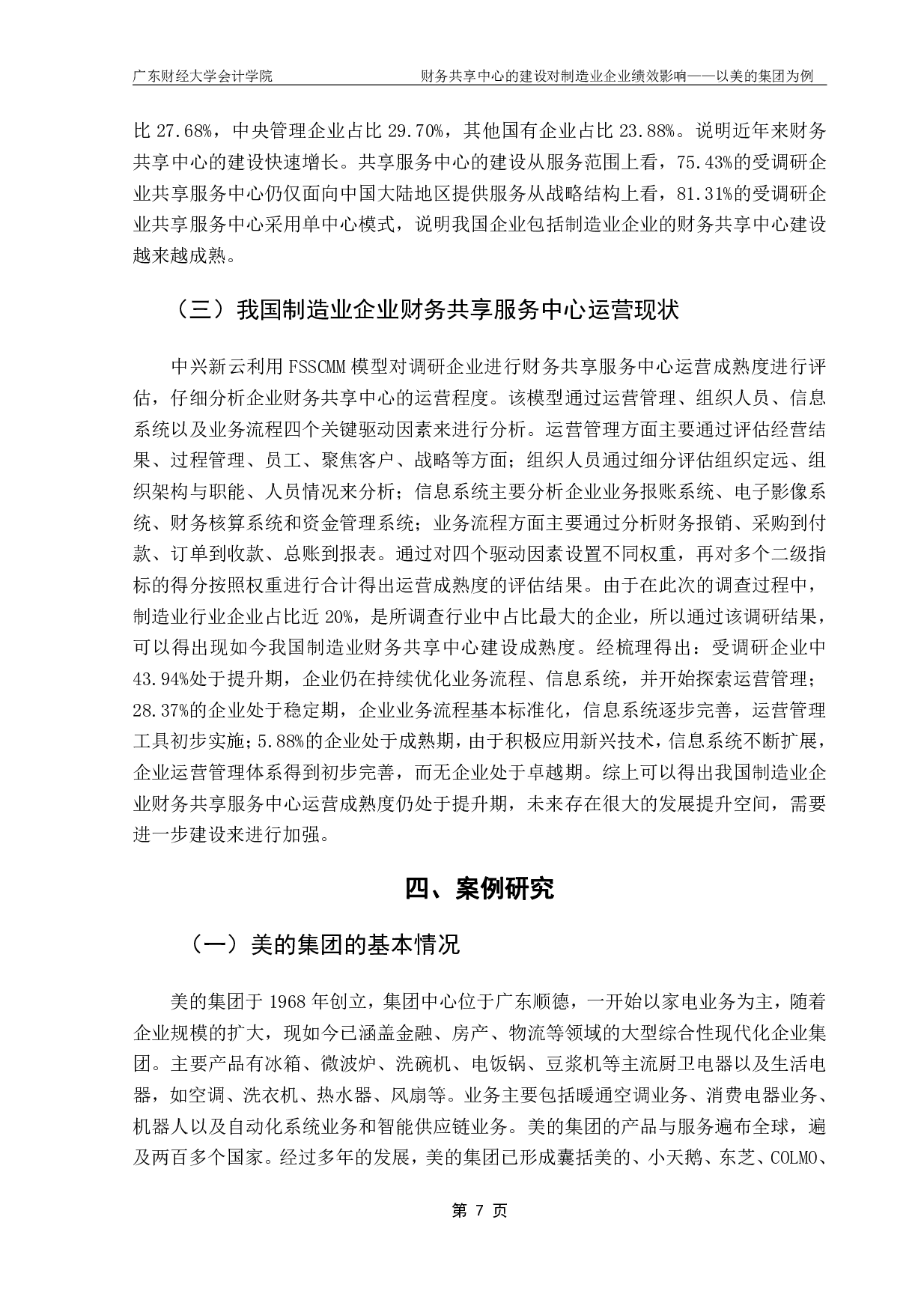 广东财经大学会计学院　　财务共享中心的建设对制造业企业绩效影响——以美的集团为例

比 27.68%，中央管理企业占比 29.70%，其他国有企业占比 23.88%。说明近年来财务共享中心的建设快速增长。共享服务中心的建设从服务范围上看，75.43%的受调研企业共享服务中心仍仅面向中国大陆地区提供服务从战略结构上看，81.31%的受调研企业共享服务中心采用单中心模式，说明我国企业包括制造业企业的财务共享中心建设越来越成熟。

（三）我国制造业企业财务共享服务中心运营现状

中兴新云利用 FSSCMM 模型对调研企业进行财务共享服务中心运营成熟度进行评估，仔细分析企业财务共享中心的运营程度。该模型通过运营管理、组织人员、信息系统以及业务流程四个关键驱动因素来进行分析。运营管理方面主要通过评估经营结果、过程管理、员工、聚焦客户、战略等方面；组织人员通过细分评估组织定远、组织架构与职能、人员情况来分析；信息系统主要分析企业业务报账系统、电子影像系统、财务核算系统和资金管理系统；业务流程方面主要通过分析财务报销、采购到付款、订单到收款、总账到报表。通过对四个驱动因素设置不同权重，再对多个二级指标的得分按照权重进行合计得出运营成熟度的评估结果。由于在此次的调查过程中，制造业行业企业占比近 20%，是所调查行业中占比最大的企业，所以通过该调研结果，可以得出现如今我国制造业财务共享中心建设成熟度。经梳理得出：受调研企业中 43.94%处于提升期，企业仍在持续优化业务流程、信息系统，并开始探索运营管理；28.37%的企业处于稳定期，企业业务流程基本标准化，信息系统逐步完善，运营管理工具初步实施；5.88%的企业处于成熟期，由于积极应用新兴技术，信息系统不断扩展，企业运营管理体系得到初步完善，而无企业处于卓越期。综上可以得出我国制造业企业财务共享服务中心运营成熟度仍处于提升期，未来存在很大的发展提升空间，需要进一步建设来进行加强。

四、案例研究

（一）美的集团的基本情况

美的集团于 1968 年创立，集团中心位于广东顺德，一开始以家电业务为主，随着企业规模的扩大，现如今已涵盖金融、房产、物流等领域的大型综合性现代化企业集团。主要产品有冰箱、微波炉、洗碗机、电饭锅、豆浆机等主流厨卫电器以及生活电器，如空调、洗衣机、热水器、风扇等。业务主要包括暖通空调业务、消费电器业务、机器人以及自动化系统业务和智能供应链业务。美的集团的产品与服务遍布全球，遍及两百多个国家。经过多年的发展，美的集团已形成囊括美的、小天鹅、东芝、COLMO、

第 7 页